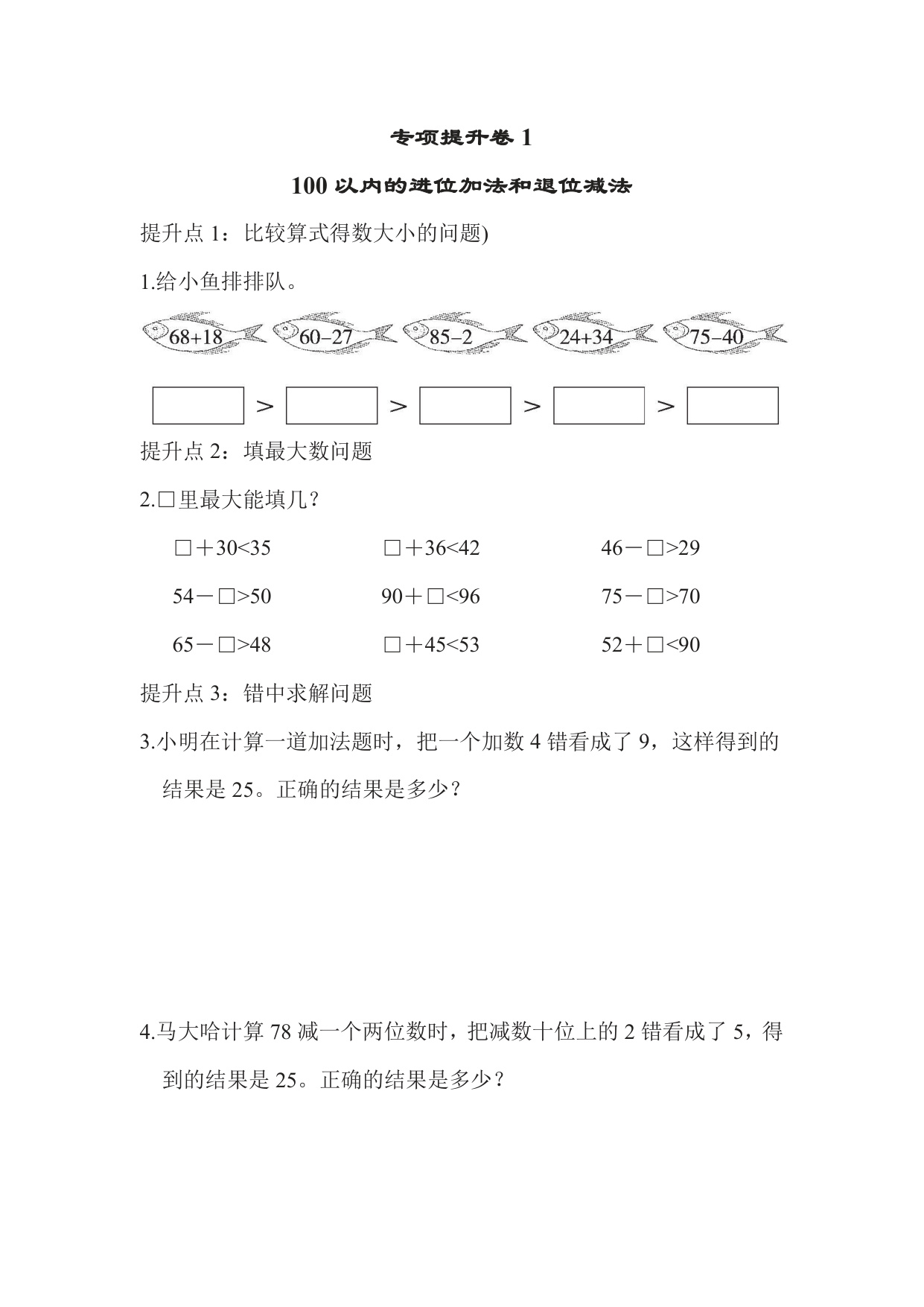 专项提升卷 1

100 以内的进位加法和退位减法

提升点 1：比较算式得数大小的问题)

1.给小鱼排排队。

68+18　60−27　85−2　24+34　75−40

□ > □ > □ > □ > □

提升点 2：填最大数问题

2.□里最大能填几？

□＋30<35　□＋36<42　46－□>29

54－□>50　90＋□<96　75－□>70

65－□>48　□＋45<53　52＋□<90

提升点 3：错中求解问题

3.小明在计算一道加法题时，把一个加数 4 错看成了 9，这样得到的结果是 25。正确的结果是多少？

4.马大哈计算 78 减一个两位数时，把减数十位上的 2 错看成了 5，得到的结果是 25。正确的结果是多少？